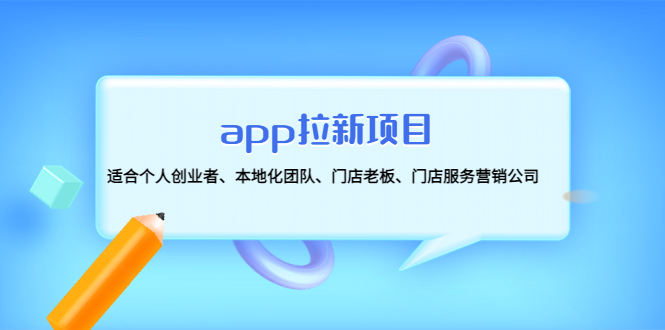 app拉新项目

适合个人创业者、本地化团队、门店老板、门店服务营销公司